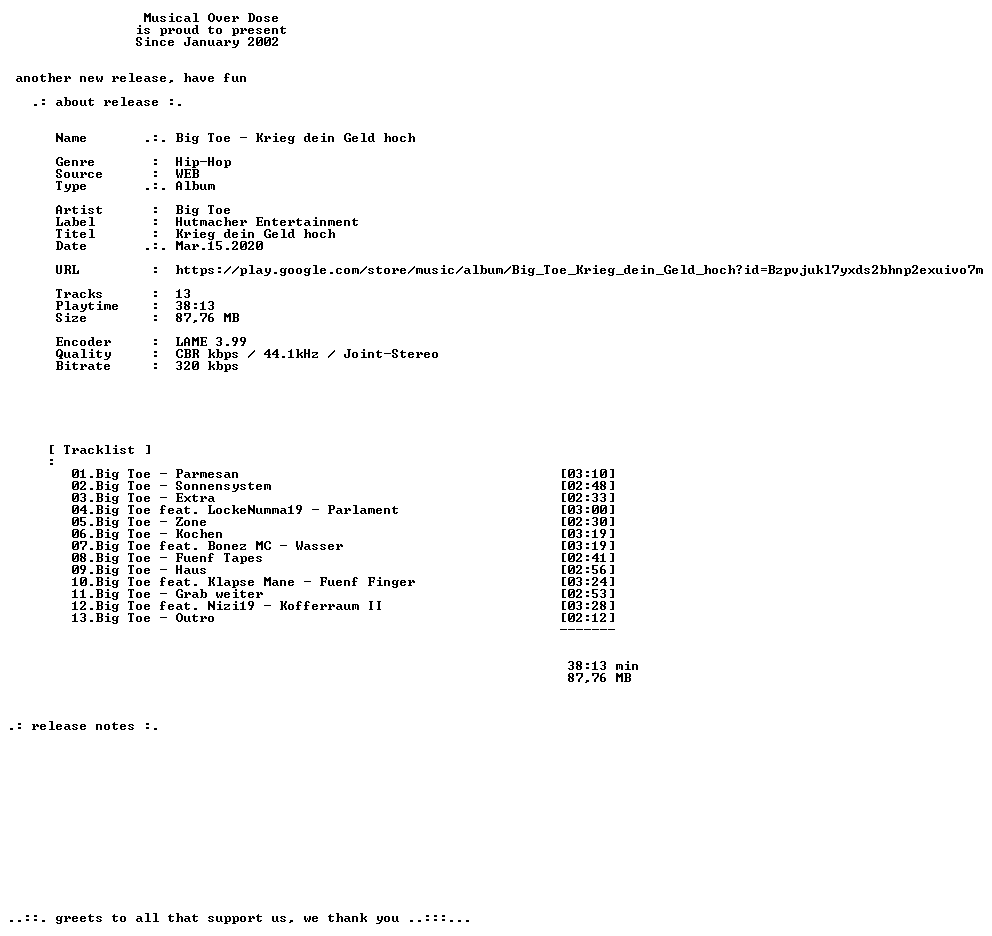 Musical Over Dose
is proud to present
Since January 2002

another new release, have fun

.: about release :.

Name .:. Big Toe - Krieg dein Geld hoch

Genre : Hip-Hop
Source : WEB
Type .:. Album

Artist : Big Toe
Label : Hutmacher Entertainment
Titel : Krieg dein Geld hoch
Date .:. Mar.15.2020

URL : https://play.google.com/store/music/album/Big_Toe_Krieg_dein_Geld_hoch?id=Bzpvjukl7yxds2bhnp2exuivo7m

Tracks : 13
Playtime : 38:13
Size : 87,76 MB

Encoder : LAME 3.99
Quality : CBR kbps / 44.1kHz / Joint-Stereo
Bitrate : 320 kbps

[ Tracklist ]
:
01.Big Toe - Parmesan [03:10]
02.Big Toe - Sonnensystem [02:48]
03.Big Toe - Extra [02:33]
04.Big Toe feat. LockeNumma19 - Parlament [03:00]
05.Big Toe - Zone [02:30]
06.Big Toe - Kochen [03:19]
07.Big Toe feat. Bonez MC - Wasser [03:19]
08.Big Toe - Fuenf Tapes [02:41]
09.Big Toe - Haus [02:56]
10.Big Toe feat. Klapse Mane - Fuenf Finger [03:24]
11.Big Toe - Grab weiter [02:53]
12.Big Toe feat. Nizi19 - Kofferraum II [03:28]
13.Big Toe - Outro [02:12]
-------

38:13 min
87,76 MB

.: release notes :.

..::. greets to all that support us, we thank you ..:::...